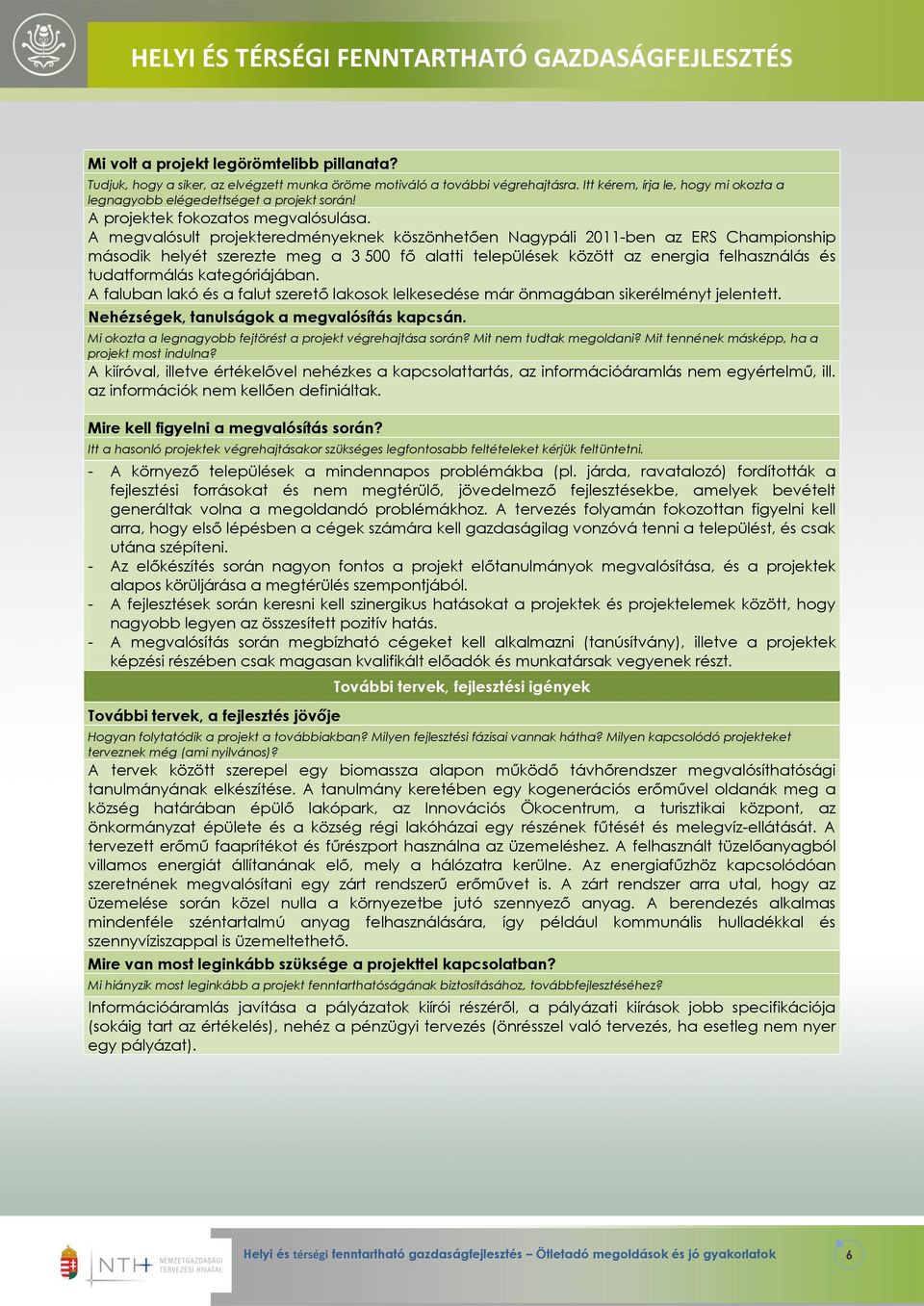 HELYI ÉS TÉRSÉGI FENNTARTHATÓ GAZDASÁGFEJLESZTÉS

Mi volt a projekt legörömtelibb pillanata?
Tudjuk, hogy a siker, az elvégzett munka öröme motiváló a további végrehajtásra. Itt kérem, írja le, hogy mi okozta a legnagyobb elégedettséget a projekt során!
A projektek fokozatos megvalósulása.
A megvalósult projekteredményeknek köszönhetően Nagypáli 2011-ben az ERS Championship második helyét szerezte meg a 3 500 fő alatti települések között az energia felhasználás és tudatformálás kategóriájában.
A faluban lakó és a falut szerető lakosok lelkesedése már önmagában sikerélményt jelentett.
Nehézségek, tanulságok a megvalósítás kapcsán.
Mi okozta a legnagyobb fejtörést a projekt végrehajtása során? Mit nem tudtak megoldani? Mit tennének másképp, ha a projekt most indulna?
A kiíróval, illetve értékelővel nehézkes a kapcsolattartás, az információáramlás nem egyértelmű, ill. az információk nem kellően definiáltak.

Mire kell figyelni a megvalósítás során?
Itt a hasonló projektek végrehajtásakor szükséges legfontosabb feltételeket kérjük feltüntetni.
- A környező települések a mindennapos problémákba (pl. járda, ravatalozó) fordították a fejlesztési forrásokat és nem megtérülő, jövedelmező fejlesztésekbe, amelyek bevételt generáltak volna a megoldandó problémákhoz. A tervezés folyamán fokozottan figyelni kell arra, hogy első lépésben a cégek számára kell gazdaságilag vonzóvá tenni a települést, és csak utána szépíteni.
- Az előkészítés során nagyon fontos a projekt előtanulmányok megvalósítása, és a projektek alapos körüljárása a megtérülés szempontjából.
- A fejlesztések során keresni kell szinergikus hatásokat a projektek és projektelemek között, hogy nagyobb legyen az összesített pozitív hatás.
- A megvalósítás során megbízható cégeket kell alkalmazni (tanúsítvány), illetve a projektek képzési részében csak magasan kvalifikált előadók és munkatársak vegyenek részt.

További tervek, fejlesztési igények

További tervek, a fejlesztés jövője
Hogyan folytatódik a projekt a továbbiakban? Milyen fejlesztési fázisai vannak hátha? Milyen kapcsolódó projekteket terveznek még (ami nyilvános)?
A tervek között szerepel egy biomassza alapon működő távhőrendszer megvalósíthatósági tanulmányának elkészítése. A tanulmány keretében egy kogenerációs erőművel oldanák meg a község határában épülő lakópark, az Innovációs Ökocentrum, a turisztikai központ, az önkormányzat épülete és a község régi lakóházai egy részének fűtését és melegvíz-ellátását. A tervezett erőmű faaprítékot és fűrészport használna az üzemeléshez. A felhasznált tüzelőanyagból villamos energiát állítanának elő, mely a hálózatra kerülne. Az energiafűzhöz kapcsolódóan szeretnének megvalósítani egy zárt rendszerű erőművet is. A zárt rendszer arra utal, hogy az üzemelése során közel nulla a környezetbe jutó szennyező anyag. A berendezés alkalmas mindenféle széntartalmú anyag felhasználására, így például kommunális hulladékkal és szennyvíziszappal is üzemeltethető.
Mire van most leginkább szüksége a projekttel kapcsolatban?
Mi hiányzik most leginkább a projekt fenntarthatóságának biztosításához, továbbfejlesztéséhez?
Információáramlás javítása a pályázatok kiírói részéről, a pályázati kiírások jobb specifikációja (sokáig tart az értékelés), nehéz a pénzügyi tervezés (önrésszel való tervezés, ha esetleg nem nyer egy pályázat).

NTH NEMZETGAZDASÁGI TERVEZÉSI HIVATAL
Helyi és térségi fenntartható gazdaságfejlesztés – Ötletadó megoldások és jó gyakorlatok
6